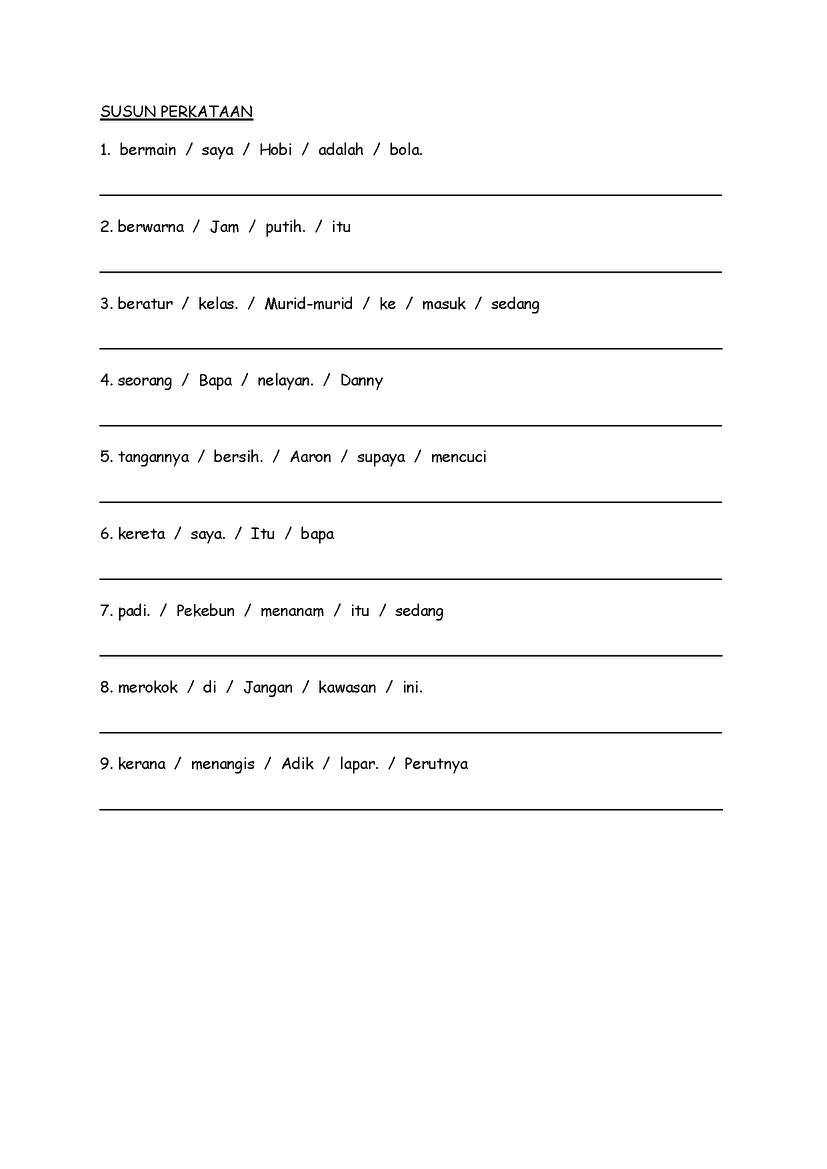 SUSUN PERKATAAN

1. bermain / saya / Hobi / adalah / bola.

2. berwarna / Jam / putih. / itu

3. beratur / kelas. / Murid-murid / ke / masuk / sedang

4. seorang / Bapa / nelayan. / Danny

5. tangannya / bersih. / Aaron / supaya / mencuci

6. kereta / saya. / Itu / bapa

7. padi. / Pekebun / menanam / itu / sedang

8. merokok / di / Jangan / kawasan / ini.

9. kerana / menangis / Adik / lapar. / Perutnya